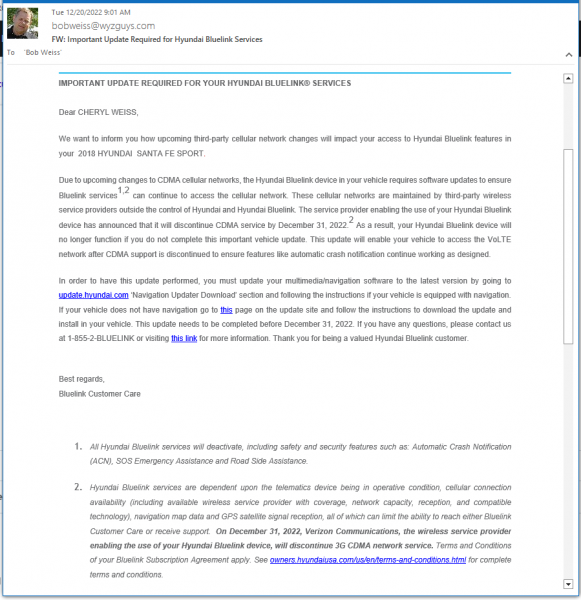 Tue 12/20/2022 9:01 AM
bobweiss@wyzguys.com
FW: Important Update Required for Hyundai Bluelink Services
To 'Bob Weiss'

IMPORTANT UPDATE REQUIRED FOR YOUR HYUNDAI BLUELINK® SERVICES

Dear CHERYL WEISS,

We want to inform you how upcoming third-party cellular network changes will impact your access to Hyundai Bluelink features in your 2018 HYUNDAI SANTA FE SPORT.

Due to upcoming changes to CDMA cellular networks, the Hyundai Bluelink device in your vehicle requires software updates to ensure Bluelink services$^{1,2}$ can continue to access the cellular network. These cellular networks are maintained by third-party wireless service providers outside the control of Hyundai and Hyundai Bluelink. The service provider enabling the use of your Hyundai Bluelink device has announced that it will discontinue CDMA service by December 31, 2022.$^{2}$ As a result, your Hyundai Bluelink device will no longer function if you do not complete this important vehicle update. This update will enable your vehicle to access the VoLTE network after CDMA support is discontinued to ensure features like automatic crash notification continue working as designed.

In order to have this update performed, you must update your multimedia/navigation software to the latest version by going to update.hyundai.com 'Navigation Updater Download' section and following the instructions if your vehicle is equipped with navigation. If your vehicle does not have navigation go to this page on the update site and follow the instructions to download the update and install in your vehicle. This update needs to be completed before December 31, 2022. If you have any questions, please contact us at 1-855-2-BLUELINK or visiting this link for more information. Thank you for being a valued Hyundai Bluelink customer.

Best regards,
Bluelink Customer Care

1. All Hyundai Bluelink services will deactivate, including safety and security features such as: Automatic Crash Notification (ACN), SOS Emergency Assistance and Road Side Assistance.

2. Hyundai Bluelink services are dependent upon the telematics device being in operative condition, cellular connection availability (including available wireless service provider with coverage, network capacity, reception, and compatible technology), navigation map data and GPS satellite signal reception, all of which can limit the ability to reach either Bluelink Customer Care or receive support. On December 31, 2022, Verizon Communications, the wireless service provider enabling the use of your Hyundai Bluelink device, will discontinue 3G CDMA network service. Terms and Conditions of your Bluelink Subscription Agreement apply. See owners.hyundaiusa.com/us/en/terms-and-conditions.html for complete terms and conditions.